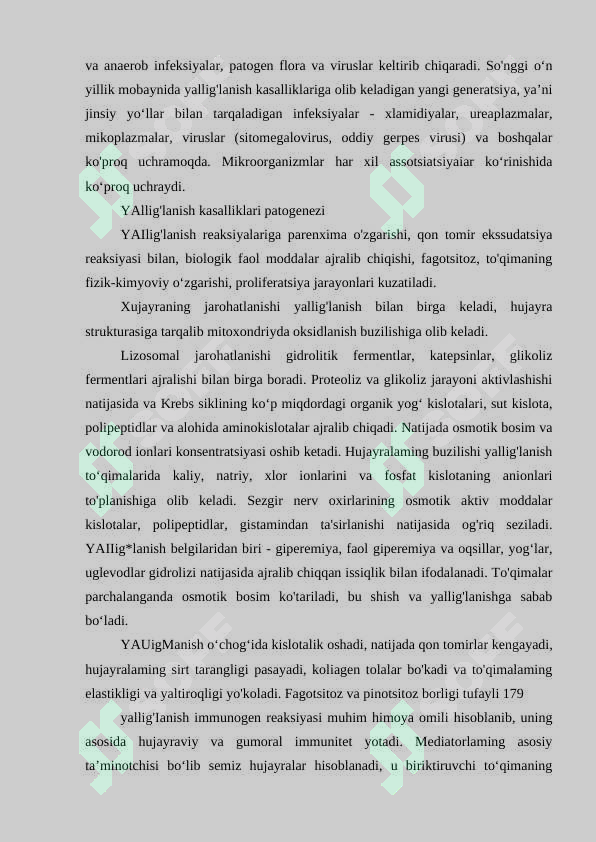 va anaerob infeksiyalar, patogen flora va viruslar keltirib chiqaradi. So'nggi o‘n yillik mobaynida yallig'lanish kasalliklariga olib keladigan yangi generatsiya, ya’ni jinsiy yo‘llar bilan tarqaladigan infeksiyalar - xlamidiyalar, ureaplazmalar, mikoplazmalar, viruslar (sitomegalovirus, oddiy gerpes virusi) va boshqalar ko'proq uchramoqda. Mikroorganizmlar har xil assotsiatsiyaiar ko‘rinishida ko‘proq uchraydi.

YAllig'lanish kasalliklari patogenezi

YAIlig'lanish reaksiyalariga parenxima o'zgarishi, qon tomir ekssudatsiya reaksiyasi bilan, biologik faol moddalar ajralib chiqishi, fagotsitoz, to'qimaning fizik-kimyoviy o‘zgarishi, proliferatsiya jarayonlari kuzatiladi.

Xujayraning jarohatlanishi yallig'lanish bilan birga keladi, hujayra strukturasiga tarqalib mitoxondriyda oksidlanish buzilishiga olib keladi.

Lizosomal jarohatlanishi gidrolitik fermentlar, katepsinlar, glikoliz fermentlari ajralishi bilan birga boradi. Proteoliz va glikoliz jarayoni aktivlashishi natijasida va Krebs siklining ko‘p miqdordagi organik yog‘ kislotalari, sut kislota, polipeptidlar va alohida aminokislotalar ajralib chiqadi. Natijada osmotik bosim va vodorod ionlari konsentratsiyasi oshib ketadi. Hujayralaming buzilishi yallig'lanish to‘qimalarida kaliy, natriy, xlor ionlarini va fosfat kislotaning anionlari to'planishiga olib keladi. Sezgir nerv oxirlarining osmotik aktiv moddalar kislotalar, polipeptidlar, gistamindan ta'sirlanishi natijasida og'riq seziladi. YAIIig*lanish belgilaridan biri - giperemiya, faol giperemiya va oqsillar, yog‘lar, uglevodlar gidrolizi natijasida ajralib chiqqan issiqlik bilan ifodalanadi. To'qimalar parchalanganda osmotik bosim ko'tariladi, bu shish va yallig'lanishga sabab bo‘ladi.

YAUigManish o‘chog‘ida kislotalik oshadi, natijada qon tomirlar kengayadi, hujayralaming sirt tarangligi pasayadi, koliagen tolalar bo'kadi va to'qimalaming elastikligi va yaltiroqligi yo'koladi. Fagotsitoz va pinotsitoz borligi tufayli 179

yallig'Ianish immunogen reaksiyasi muhim himoya omili hisoblanib, uning asosida hujayraviy va gumoral immunitet yotadi. Mediatorlaming asosiy ta’minotchisi bo‘lib semiz hujayralar hisoblanadi, u biriktiruvchi to‘qimaning